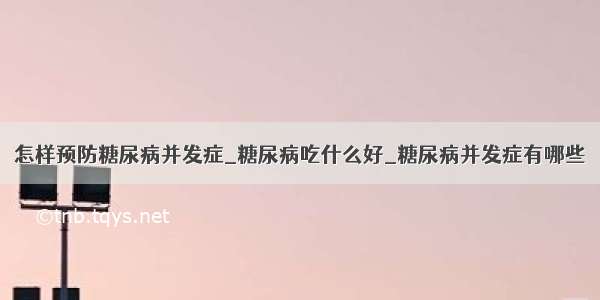 怎样预防糖尿病并发症_糖尿病吃什么好_糖尿病并发症有哪些

©tnb.tqys.net